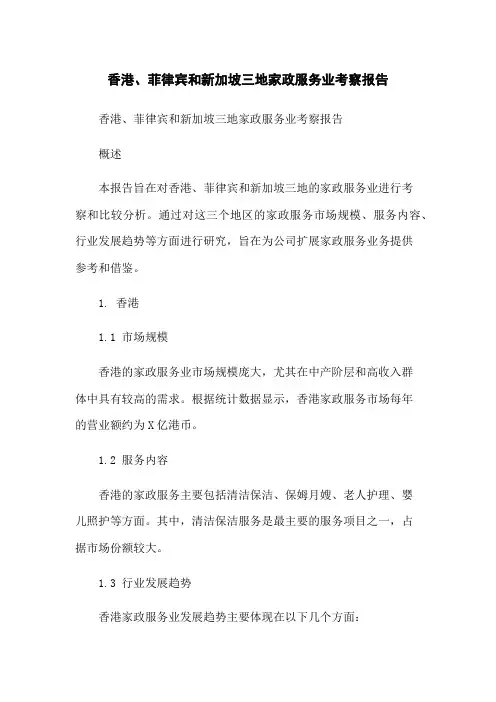 香港、菲律宾和新加坡三地家政服务业考察报告

香港、菲律宾和新加坡三地家政服务业考察报告

概述

本报告旨在对香港、菲律宾和新加坡三地的家政服务业进行考察和比较分析。通过对这三个地区的家政服务市场规模、服务内容、行业发展趋势等方面进行研究，旨在为公司扩展家政服务业务提供参考和借鉴。

1. 香港

1.1 市场规模

香港的家政服务业市场规模庞大，尤其在中产阶层和高收入群体中具有较高的需求。根据统计数据显示，香港家政服务市场每年的营业额约为X亿港币。

1.2 服务内容

香港的家政服务主要包括清洁保洁、保姆月嫂、老人护理、婴儿照护等方面。其中，清洁保洁服务是最主要的服务项目之一，占据市场份额较大。

1.3 行业发展趋势

香港家政服务业发展趋势主要体现在以下几个方面：